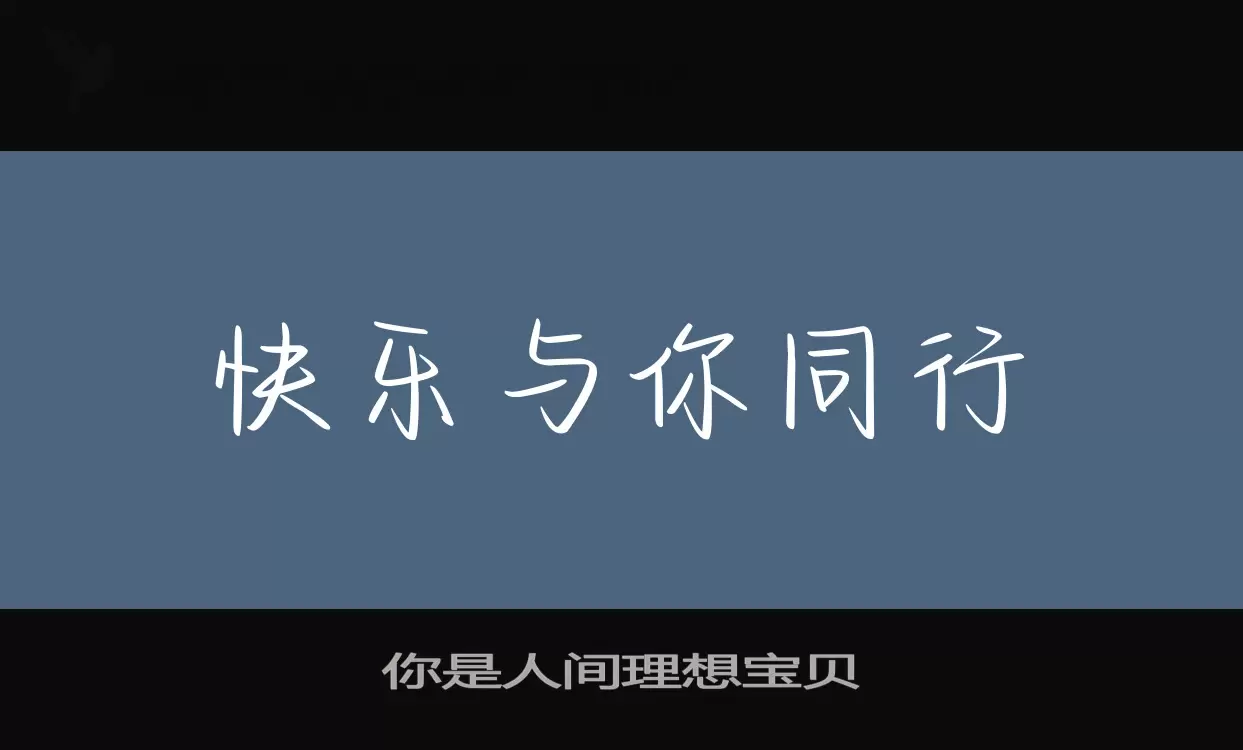 快乐与你同行

你是人间理想宝贝